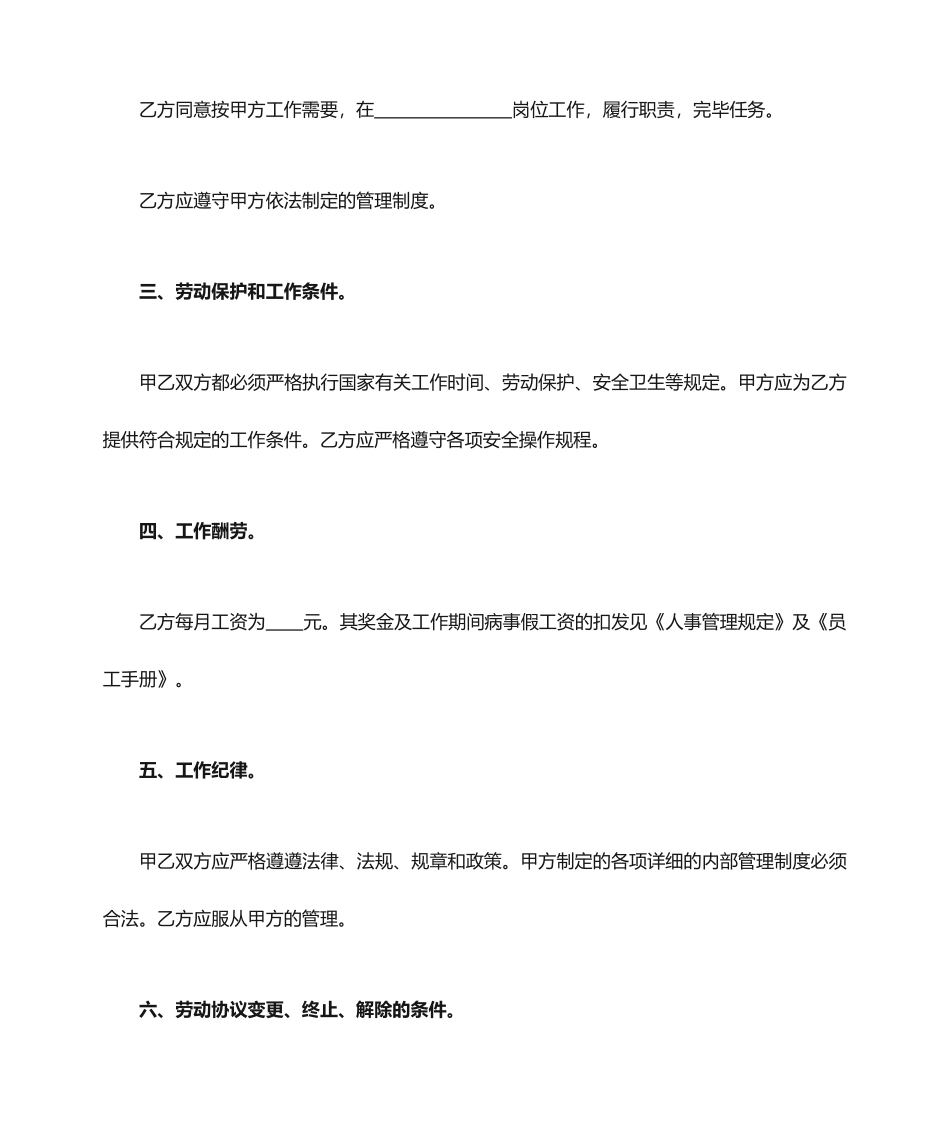 乙方同意按甲方工作需要，在______________岗位工作，履行职责，完毕任务。

乙方应遵守甲方依法制定的管理制度。

三、劳动保护和工作条件。

甲乙双方都必须严格执行国家有关工作时间、劳动保护、安全卫生等规定。甲方应为乙方提供符合规定的工作条件。乙方应严格遵守各项安全操作规程。

四、工作酬劳。

乙方每月工资为____元。其奖金及工作期间病事假工资的扣发见《人事管理规定》及《员工手册》。

五、工作纪律。

甲乙双方应严格遵遵法律、法规、规章和政策。甲方制定的各项详细的内部管理制度必须合法。乙方应服从甲方的管理。

六、劳动协议变更、终止、解除的条件。